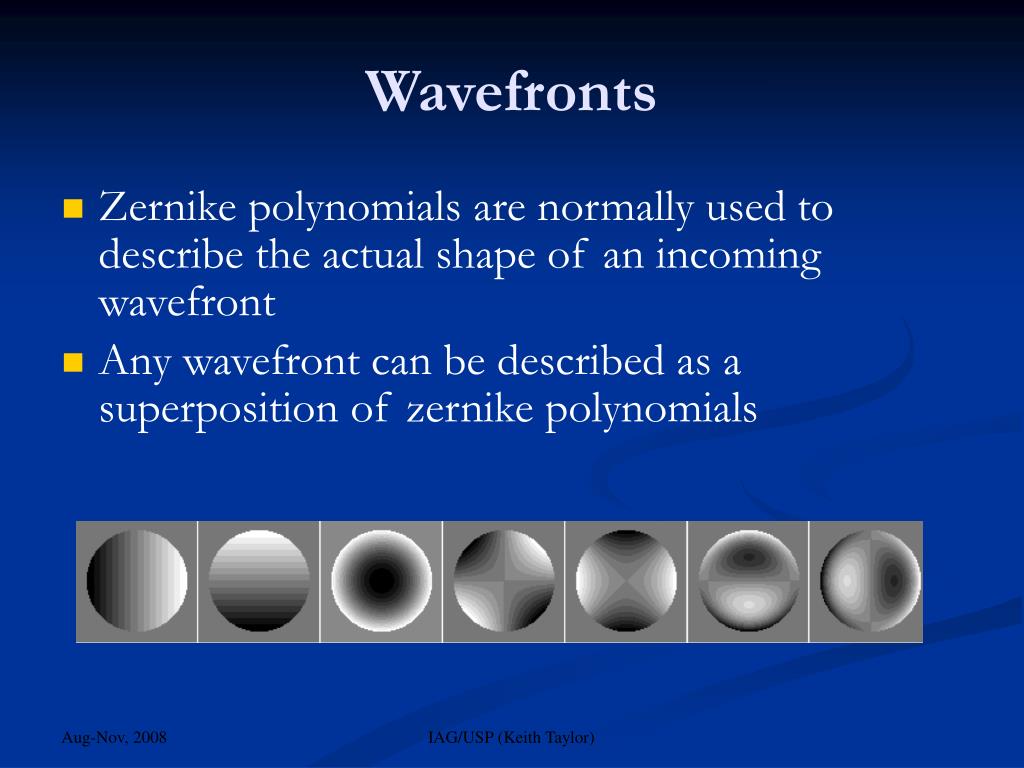 Wavefronts

Zernike polynomials are normally used to describe the actual shape of an incoming wavefront

Any wavefront can be described as a superposition of zernike polynomials

Aug-Nov, 2008

IAG/USP (Keith Taylor)